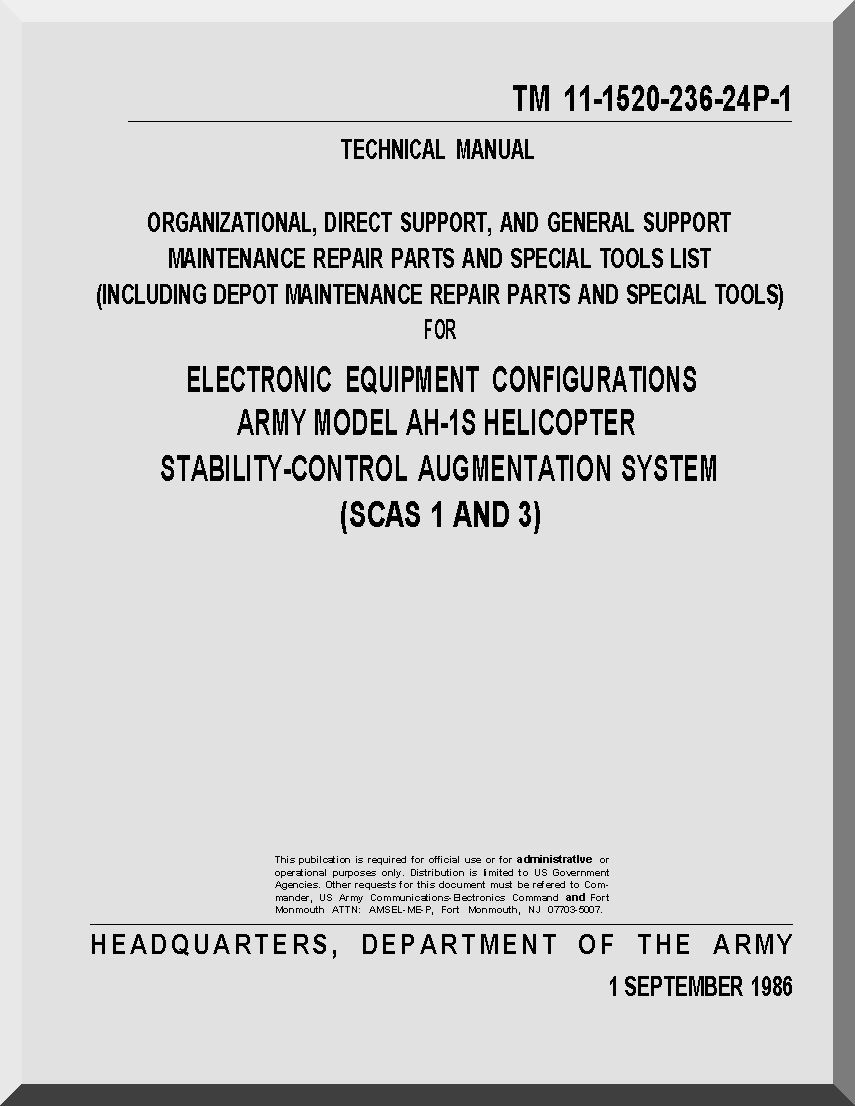 TM 11-1520-236-24P-1

TECHNICAL MANUAL

ORGANIZATIONAL, DIRECT SUPPORT, AND GENERAL SUPPORT MAINTENANCE REPAIR PARTS AND SPECIAL TOOLS LIST (INCLUDING DEPOT MAINTENANCE REPAIR PARTS AND SPECIAL TOOLS) FOR

ELECTRONIC EQUIPMENT CONFIGURATIONS
ARMY MODEL AH-1S HELICOPTER
STABILITY-CONTROL AUGMENTATION SYSTEM
(SCAS 1 AND 3)

This publication is required for official use or for administrative or operational purposes only. Distribution is limited to US Government Agencies. Other requests for this document must be refered to Commander, US Army Communications-Electronics Command and Fort Monmouth ATTN: AMSEL-ME-P, Fort Monmouth, NJ 07703-5007.

HEADQUARTERS, DEPARTMENT OF THE ARMY

1 SEPTEMBER 1986